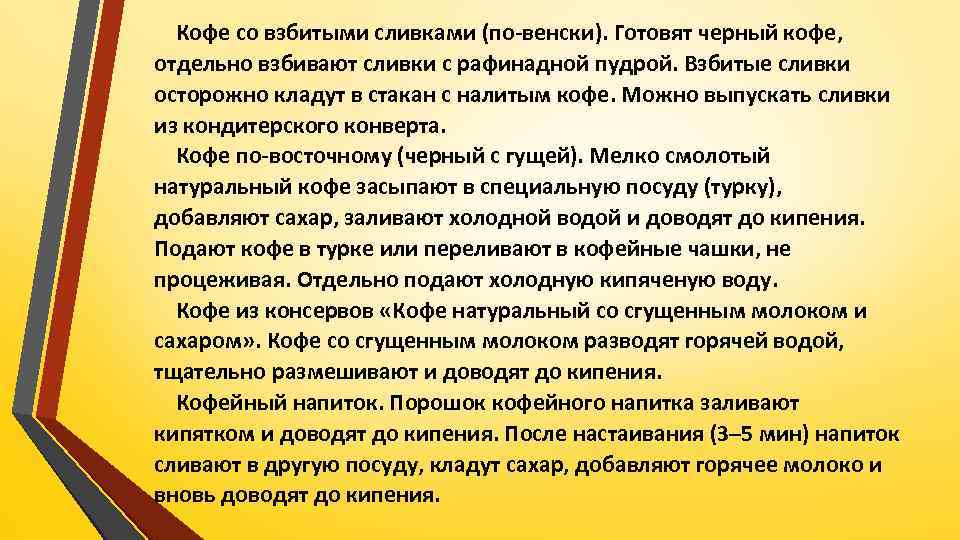 Кофе со взбитыми сливками (по-венски). Готовят черный кофе, отдельно взбивают сливки с рафинадной пудрой. Взбитые сливки осторожно кладут в стакан с налитым кофе. Можно выпускать сливки из кондитерского конверта.

Кофе по-восточному (черный с гущей). Мелко смолотый натуральный кофе засыпают в специальную посуду (турку), добавляют сахар, заливают холодной водой и доводят до кипения. Подают кофе в турке или переливают в кофейные чашки, не процеживая. Отдельно подают холодную кипяченую воду.

Кофе из консервов «Кофе натуральный со сгущенным молоком и сахаром». Кофе со сгущенным молоком разводят горячей водой, тщательно размешивают и доводят до кипения.

Кофейный напиток. Порошок кофейного напитка заливают кипятком и доводят до кипения. После настаивания (3–5 мин) напиток сливают в другую посуду, кладут сахар, добавляют горячее молоко и вновь доводят до кипения.